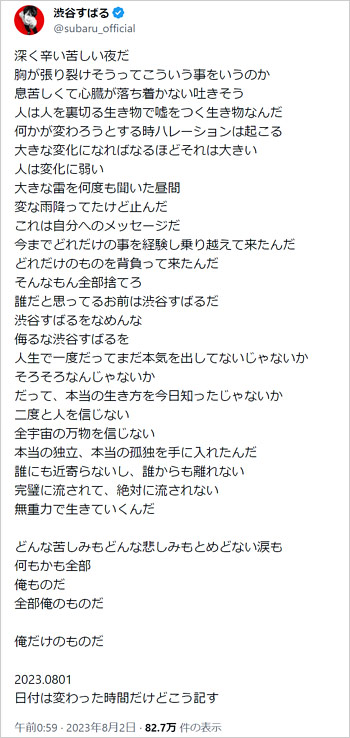 渋谷すばる
@subaru_official

深く辛い苦しい夜だ
胸が張り裂けそうってこういう事をいうのか
息苦しくて心臓が落ち着かない吐きそう
人は人を裏切る生き物で嘘をつく生き物なんだ
何かが変わろうとする時ハレーションは起こる
大きな変化になればなるほどそれは大きい
人は変化に弱い
大きな雷を何度も聞いた昼間
変な雨降ってたけど止んだ
これは自分へのメッセージだ
今までどれだけの事を経験し乗り越えて来たんだ
どれだけのものを背負って来たんだ
そんなもん全部捨てろ
誰だと思ってるお前は渋谷すばるだ
渋谷すばるをなめんな
侮るな渋谷すばるを
人生で一度だってまだ本気を出してないじゃないか
そろそろなんじゃないか
だって、本当の生き方を今日知ったじゃないか
二度と人を信じない
全宇宙の万物を信じない
本当の独立、本当の孤独を手に入れたんだ
誰にも近寄らないし、誰からも離れない
完璧に流されて、絶対に流されない
無重力で生きていくんだ

どんな苦しみもどんな悲しみもとめどない涙も
何もかも全部
俺ものだ
全部俺のものだ

俺だけのものだ

2023.0801
日付は変わった時間だけどこう記す

午前0:59 · 2023年8月2日 · 82.7万 件の表示